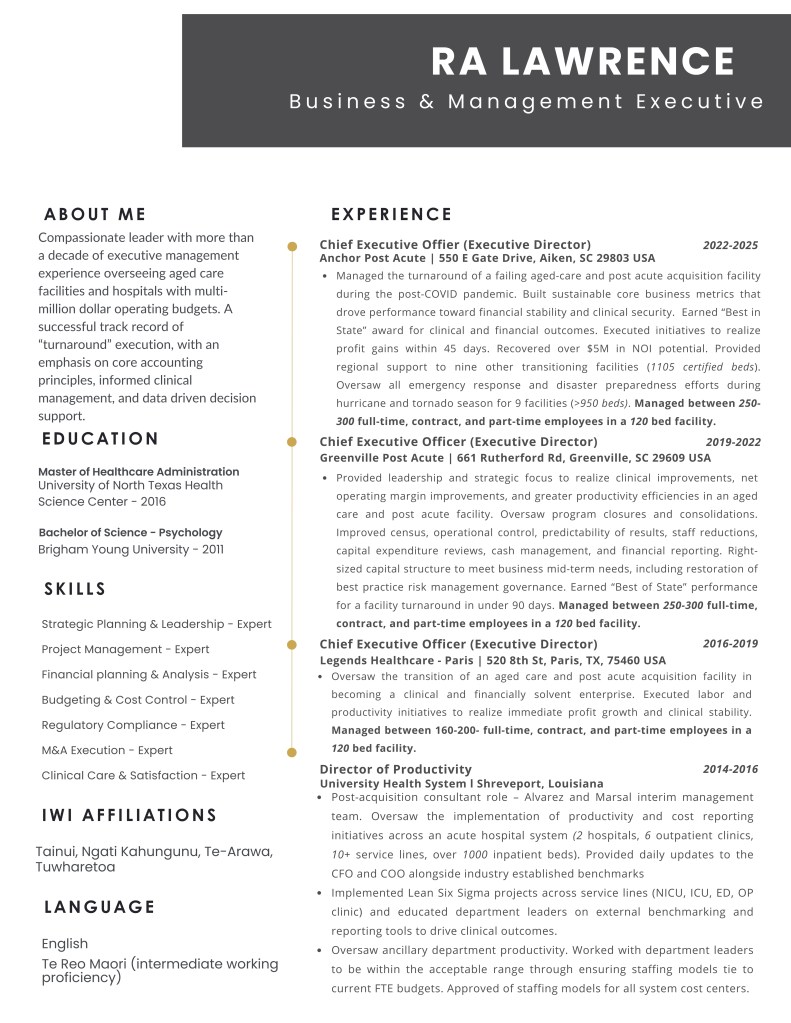 RA LAWRENCE
Business & Management Executive

ABOUT ME

Compassionate leader with more than a decade of executive management experience overseeing aged care facilities and hospitals with multi-million dollar operating budgets. A successful track record of "turnaround" execution, with an emphasis on core accounting principles, informed clinical management, and data driven decision support.

EDUCATION

Master of Healthcare Administration
University of North Texas Health Science Center - 2016

Bachelor of Science - Psychology
Brigham Young University - 2011

SKILLS

Strategic Planning & Leadership - Expert
Project Management - Expert
Financial planning & Analysis - Expert
Budgeting & Cost Control - Expert
Regulatory Compliance - Expert
M&A Execution - Expert
Clinical Care & Satisfaction - Expert

IWI AFFILIATIONS

Tainui, Ngati Kahungunu, Te-Arawa, Tuwharetoa

LANGUAGE

English
Te Reo Maori (intermediate working proficiency)

EXPERIENCE

Chief Executive Offier (Executive Director) 2022-2025
Anchor Post Acute | 550 E Gate Drive, Aiken, SC 29803 USA
• Managed the turnaround of a failing aged-care and post acute acquisition facility during the post-COVID pandemic. Built sustainable core business metrics that drove performance toward financial stability and clinical security. Earned "Best in State" award for clinical and financial outcomes. Executed initiatives to realize profit gains within 45 days. Recovered over $5M in NOI potential. Provided regional support to nine other transitioning facilities (1105 certified beds). Oversaw all emergency response and disaster preparedness efforts during hurricane and tornado season for 9 facilities (>950 beds). Managed between 250-300 full-time, contract, and part-time employees in a 120 bed facility.

Chief Executive Officer (Executive Director) 2019-2022
Greenville Post Acute | 661 Rutherford Rd, Greenville, SC 29609 USA
• Provided leadership and strategic focus to realize clinical improvements, net operating margin improvements, and greater productivity efficiencies in an aged care and post acute facility. Oversaw program closures and consolidations. Improved census, operational control, predictability of results, staff reductions, capital expenditure reviews, cash management, and financial reporting. Right-sized capital structure to meet business mid-term needs, including restoration of best practice risk management governance. Earned "Best of State" performance for a facility turnaround in under 90 days. Managed between 250-300 full-time, contract, and part-time employees in a 120 bed facility.

Chief Executive Officer (Executive Director) 2016-2019
Legends Healthcare - Paris | 520 8th St, Paris, TX, 75460 USA
• Oversaw the transition of an aged care and post acute acquisition facility in becoming a clinical and financially solvent enterprise. Executed labor and productivity initiatives to realize immediate profit growth and clinical stability. Managed between 160-200- full-time, contract, and part-time employees in a 120 bed facility.

Director of Productivity 2014-2016
University Health System l Shreveport, Louisiana
• Post-acquisition consultant role – Alvarez and Marsal interim management team. Oversaw the implementation of productivity and cost reporting initiatives across an acute hospital system (2 hospitals, 6 outpatient clinics, 10+ service lines, over 1000 inpatient beds). Provided daily updates to the CFO and COO alongside industry established benchmarks
• Implemented Lean Six Sigma projects across service lines (NICU, ICU, ED, OP clinic) and educated department leaders on external benchmarking and reporting tools to drive clinical outcomes.
• Oversaw ancillary department productivity. Worked with department leaders to be within the acceptable range through ensuring staffing models tie to current FTE budgets. Approved of staffing models for all system cost centers.